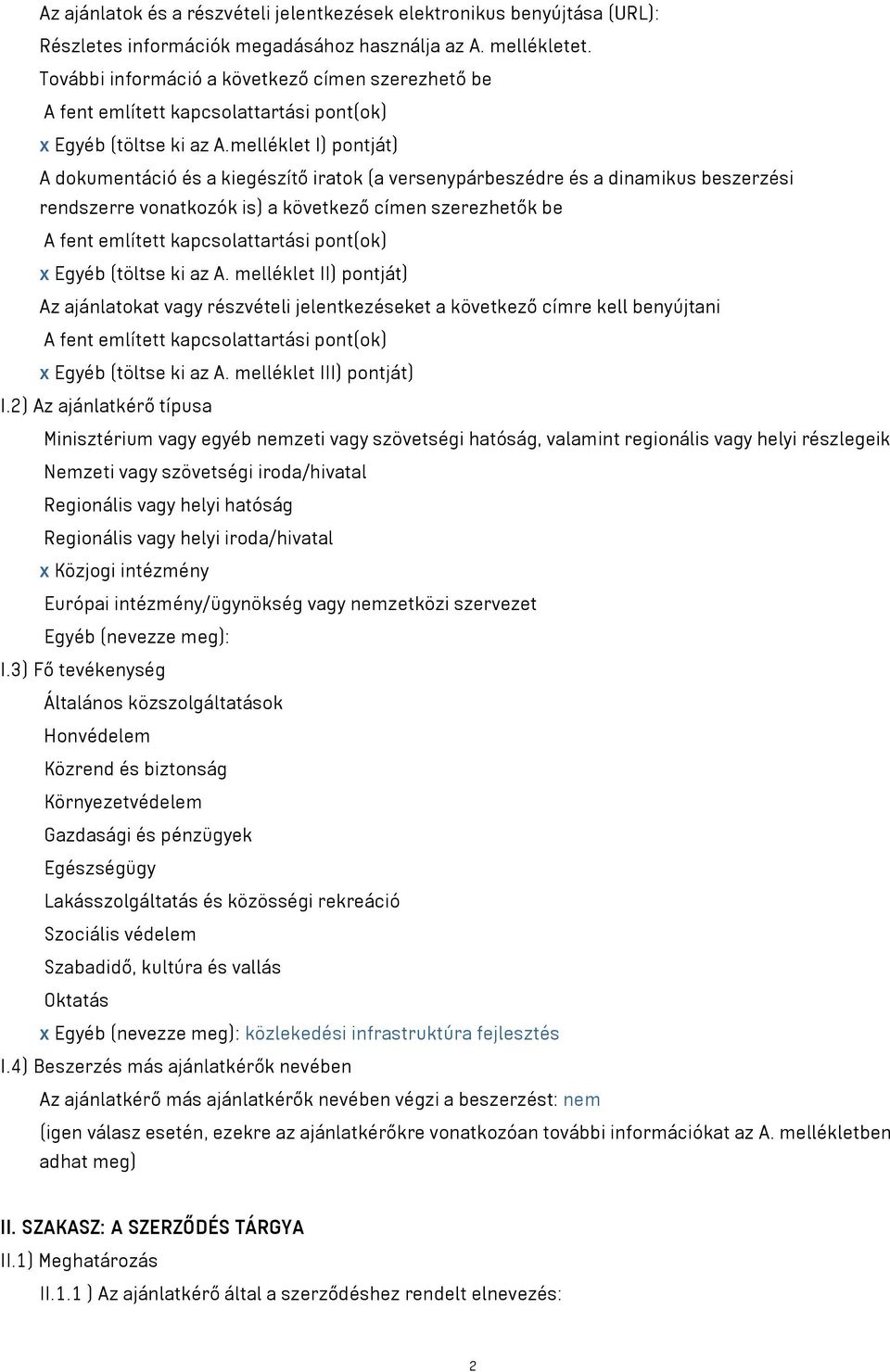 Az ajánlatok és a részvételi jelentkezések elektronikus benyújtása (URL):
Részletes információk megadásához használja az A. mellékletet.
További információ a következő címen szerezhető be
A fent említett kapcsolattartási pont(ok)
x Egyéb (töltse ki az A.melléklet I) pontját)
A dokumentáció és a kiegészítő iratok (a versenypárbeszédre és a dinamikus beszerzési rendszerre vonatkozók is) a következő címen szerezhetők be
A fent említett kapcsolattartási pont(ok)
x Egyéb (töltse ki az A. melléklet II) pontját)
Az ajánlatokat vagy részvételi jelentkezéseket a következő címre kell benyújtani
A fent említett kapcsolattartási pont(ok)
x Egyéb (töltse ki az A. melléklet III) pontját)
I.2) Az ajánlatkérő típusa
Minisztérium vagy egyéb nemzeti vagy szövetségi hatóság, valamint regionális vagy helyi részlegeik
Nemzeti vagy szövetségi iroda/hivatal
Regionális vagy helyi hatóság
Regionális vagy helyi iroda/hivatal
x Közjogi intézmény
Európai intézmény/ügynökség vagy nemzetközi szervezet
Egyéb (nevezze meg):
I.3) Fő tevékenység
Általános közszolgáltatások
Honvédelem
Közrend és biztonság
Környezetvédelem
Gazdasági és pénzügyek
Egészségügy
Lakásszolgáltatás és közösségi rekreáció
Szociális védelem
Szabadidő, kultúra és vallás
Oktatás
x Egyéb (nevezze meg): közlekedési infrastruktúra fejlesztés
I.4) Beszerzés más ajánlatkérők nevében
Az ajánlatkérő más ajánlatkérők nevében végzi a beszerzést: nem
(igen válasz esetén, ezekre az ajánlatkérőkre vonatkozóan további információkat az A. mellékletben adhat meg)

II. SZAKASZ: A SZERZŐDÉS TÁRGYA
II.1) Meghatározás
II.1.1 ) Az ajánlatkérő által a szerződéshez rendelt elnevezés:

2